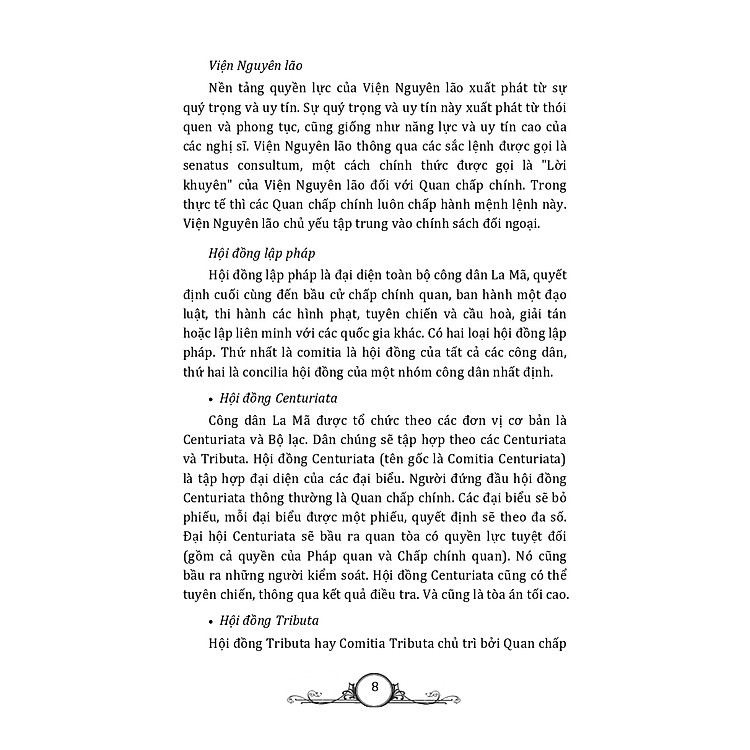 Viện Nguyên lão

Nền tảng quyền lực của Viện Nguyên lão xuất phát từ sự quý trọng và uy tín. Sự quý trọng và uy tín này xuất phát từ thói quen và phong tục, cũng giống như năng lực và uy tín cao của các nghị sĩ. Viện Nguyên lão thông qua các sắc lệnh được gọi là senatus consultum, một cách chính thức được gọi là "Lời khuyên" của Viện Nguyên lão đối với Quan chấp chính. Trong thực tế thì các Quan chấp chính luôn chấp hành mệnh lệnh này. Viện Nguyên lão chủ yếu tập trung vào chính sách đối ngoại.

Hội đồng lập pháp

Hội đồng lập pháp là đại diện toàn bộ công dân La Mã, quyết định cuối cùng đến bầu cử chấp chính quan, ban hành một đạo luật, thi hành các hình phạt, tuyên chiến và cầu hoà, giải tán hoặc lập liên minh với các quốc gia khác. Có hai loại hội đồng lập pháp. Thứ nhất là comitia là hội đồng của tất cả các công dân, thứ hai là concilia hội đồng của một nhóm công dân nhất định.

• Hội đồng Centuriata

Công dân La Mã được tổ chức theo các đơn vị cơ bản là Centuriata và Bộ lạc. Dân chúng sẽ tập hợp theo các Centuriata và Tributa. Hội đồng Centuriata (tên gốc là Comitia Centuriata) là tập hợp đại diện của các đại biểu. Người đứng đầu hội đồng Centuriata thông thường là Quan chấp chính. Các đại biểu sẽ bỏ phiếu, mỗi đại biểu được một phiếu, quyết định sẽ theo đa số. Đại hội Centuriata sẽ bầu ra quan tòa có quyền lực tuyệt đối (gồm cả quyền của Pháp quan và Chấp chính quan). Nó cũng bầu ra những người kiểm soát. Hội đồng Centuriata cũng có thể tuyên chiến, thông qua kết quả điều tra. Và cũng là tòa án tối cao.

• Hội đồng Tributa

Hội đồng Tributa hay Comitia Tributa chủ trì bởi Quan chấp

8